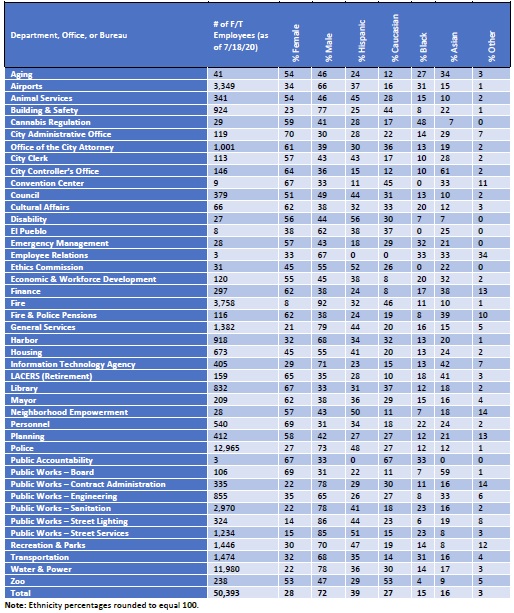 | Department, Office, or Bureau | # of F/T Employees (as of 7/18/20) | % Female | % Male | % Hispanic | % Caucasian | % Black | % Asian | % Other |
|---|---|---|---|---|---|---|---|---|
| Aging | 41 | 54 | 46 | 24 | 12 | 27 | 34 | 3 |
| Airports | 3,349 | 34 | 66 | 37 | 16 | 31 | 15 | 1 |
| Animal Services | 341 | 54 | 46 | 45 | 28 | 15 | 10 | 2 |
| Building & Safety | 924 | 23 | 77 | 25 | 44 | 8 | 22 | 1 |
| Cannabis Regulation | 29 | 59 | 41 | 28 | 17 | 48 | 7 | 0 |
| City Administrative Office | 119 | 70 | 30 | 28 | 22 | 14 | 29 | 7 |
| Office of the City Attorney | 1,001 | 61 | 39 | 30 | 36 | 13 | 19 | 2 |
| City Clerk | 113 | 57 | 43 | 43 | 17 | 10 | 28 | 2 |
| City Controller's Office | 146 | 64 | 36 | 15 | 12 | 10 | 61 | 2 |
| Convention Center | 9 | 67 | 33 | 11 | 45 | 0 | 33 | 11 |
| Council | 379 | 51 | 49 | 44 | 31 | 13 | 10 | 2 |
| Cultural Affairs | 66 | 62 | 38 | 32 | 33 | 20 | 12 | 3 |
| Disability | 27 | 56 | 44 | 56 | 30 | 7 | 7 | 0 |
| El Pueblo | 8 | 38 | 62 | 38 | 37 | 0 | 25 | 0 |
| Emergency Management | 28 | 57 | 43 | 18 | 29 | 32 | 21 | 0 |
| Employee Relations | 3 | 33 | 67 | 0 | 0 | 33 | 33 | 34 |
| Ethics Commission | 31 | 45 | 55 | 52 | 26 | 0 | 22 | 0 |
| Economic & Workforce Development | 120 | 55 | 45 | 38 | 8 | 20 | 32 | 2 |
| Finance | 297 | 62 | 38 | 24 | 8 | 17 | 38 | 13 |
| Fire | 3,758 | 8 | 92 | 32 | 46 | 11 | 10 | 1 |
| Fire & Police Pensions | 116 | 62 | 38 | 24 | 19 | 8 | 39 | 10 |
| General Services | 1,382 | 21 | 79 | 44 | 20 | 16 | 15 | 5 |
| Harbor | 918 | 32 | 68 | 34 | 32 | 13 | 20 | 1 |
| Housing | 673 | 45 | 55 | 41 | 20 | 13 | 24 | 2 |
| Information Technology Agency | 405 | 29 | 71 | 23 | 15 | 13 | 42 | 7 |
| LACERS (Retirement) | 159 | 65 | 35 | 28 | 10 | 18 | 41 | 3 |
| Library | 832 | 67 | 33 | 31 | 37 | 12 | 18 | 2 |
| Mayor | 209 | 62 | 38 | 36 | 29 | 15 | 16 | 4 |
| Neighborhood Empowerment | 28 | 57 | 43 | 50 | 11 | 7 | 18 | 14 |
| Personnel | 540 | 69 | 31 | 34 | 18 | 22 | 24 | 2 |
| Planning | 412 | 58 | 42 | 27 | 27 | 12 | 21 | 13 |
| Police | 12,965 | 27 | 73 | 48 | 27 | 12 | 12 | 1 |
| Public Accountability | 3 | 67 | 33 | 0 | 67 | 33 | 0 | 0 |
| Public Works – Board | 106 | 69 | 31 | 22 | 11 | 7 | 59 | 1 |
| Public Works – Contract Administration | 335 | 22 | 78 | 29 | 30 | 11 | 16 | 14 |
| Public Works – Engineering | 855 | 35 | 65 | 26 | 27 | 8 | 33 | 6 |
| Public Works – Sanitation | 2,970 | 22 | 78 | 41 | 18 | 23 | 16 | 2 |
| Public Works – Street Lighting | 324 | 14 | 86 | 44 | 23 | 6 | 19 | 8 |
| Public Works – Street Services | 1,234 | 15 | 85 | 51 | 15 | 23 | 8 | 3 |
| Recreation & Parks | 1,446 | 30 | 70 | 47 | 19 | 14 | 8 | 12 |
| Transportation | 1,474 | 32 | 68 | 35 | 14 | 31 | 16 | 4 |
| Water & Power | 11,980 | 22 | 78 | 36 | 30 | 14 | 17 | 3 |
| Zoo | 238 | 53 | 47 | 29 | 53 | 4 | 9 | 5 |
| Total | 50,393 | 28 | 72 | 39 | 27 | 15 | 16 | 3 |

Note: Ethnicity percentages rounded to equal 100.